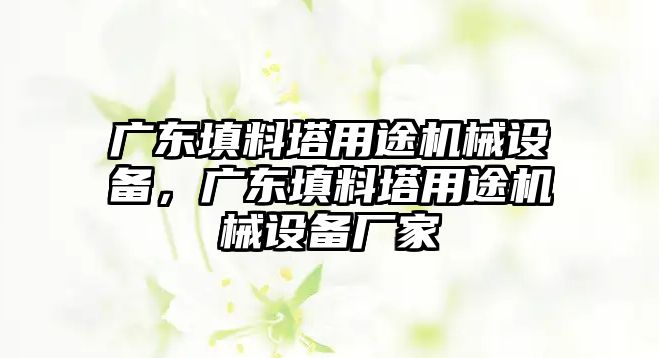 广东填料塔用途机械设备，广东填料塔用途机械设备厂家